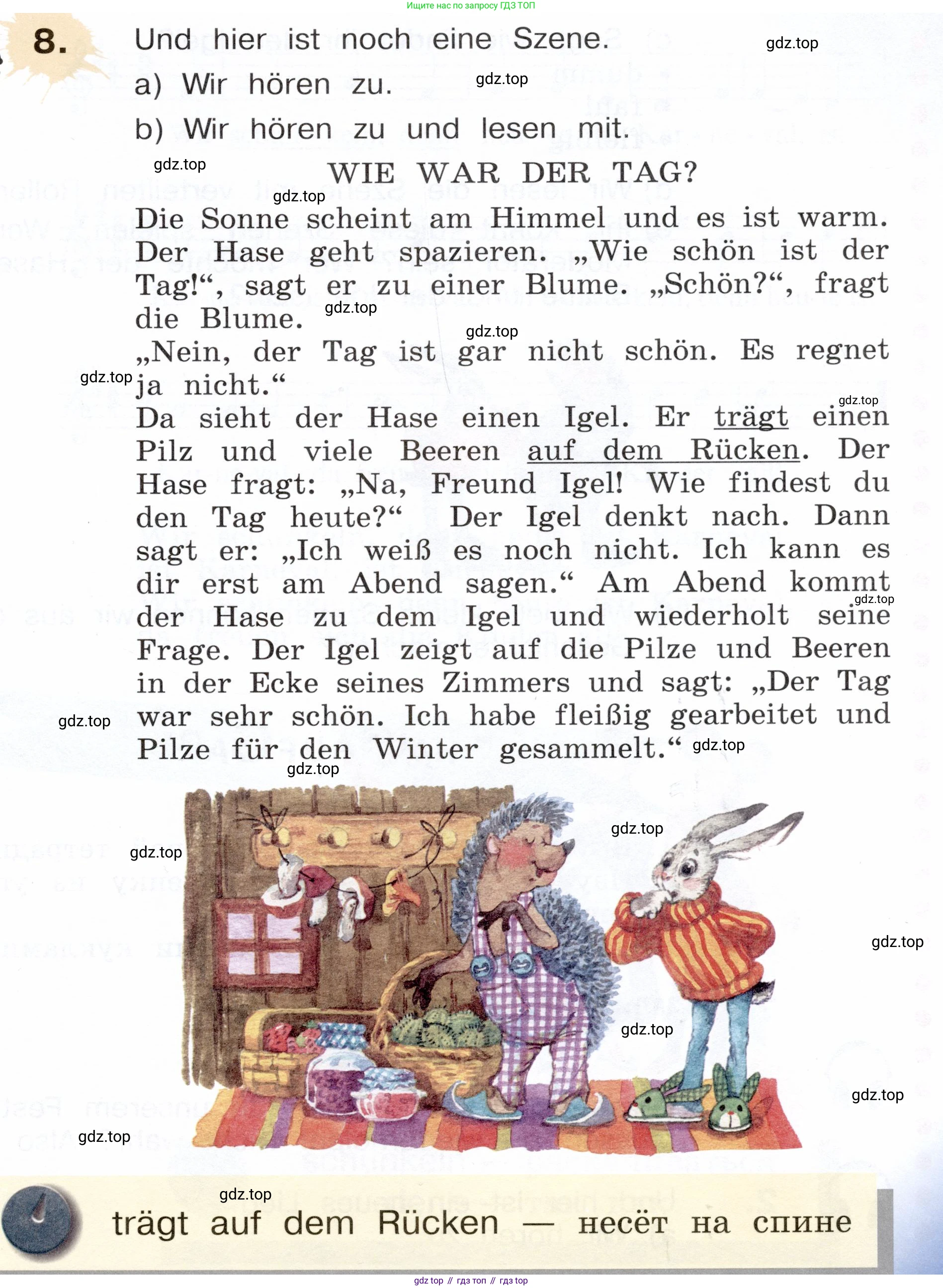 Ищите нас по запросу ГДЗ ТОП

8. Und hier ist noch eine Szene.

gdz.top

a) Wir hören zu.

gdz.top

b) Wir hören zu und lesen mit.

gdz.top

WIE WAR DER TAG?

gdz.top

Die Sonne scheint am Himmel und es ist warm. Der Hase geht spazieren. „Wie schön ist der Tag!“, sagt er zu einer Blume. „Schön?“, fragt die Blume.

gdz.top

gdz.top

„Nein, der Tag ist gar nicht schön. Es regnet ja nicht.“

gdz.top

gdz.top

Da sieht der Hase einen Igel. Er trägt einen Pilz und viele Beeren auf dem Rücken. Der Hase fragt: „Na, Freund Igel! Wie findest du den Tag heute?“ Der Igel denkt nach. Dann sagt er: „Ich weiß es noch nicht. Ich kann es dir erst am Abend sagen.“ Am Abend kommt der Hase zu dem Igel und wiederholt seine Frage. Der Igel zeigt auf die Pilze und Beeren in der Ecke seines Zimmers und sagt: „Der Tag war sehr schön. Ich habe fleißig gearbeitet und Pilze für den Winter gesammelt.“

gdz.top

gdz.top

gdz.top

gdz.top

gdz.top

gdz.top

gdz.top

gdz.top

gdz.top

gdz.top

gdz.top

trägt auf dem Rücken — несёт на спине

gdz top // гдз топ // гдз top